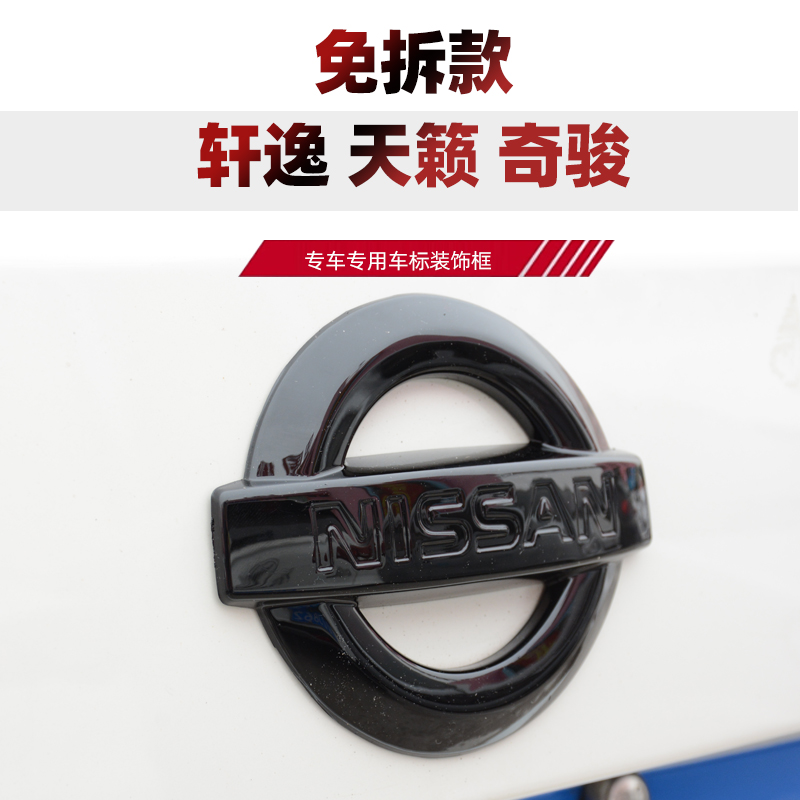 免拆款

轩逸 天籁 奇骏

专车专用车标装饰框

NISSAN